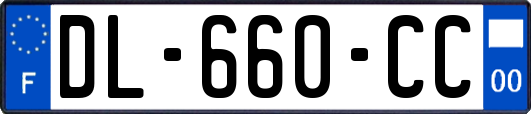 F
DL-660-CC
00